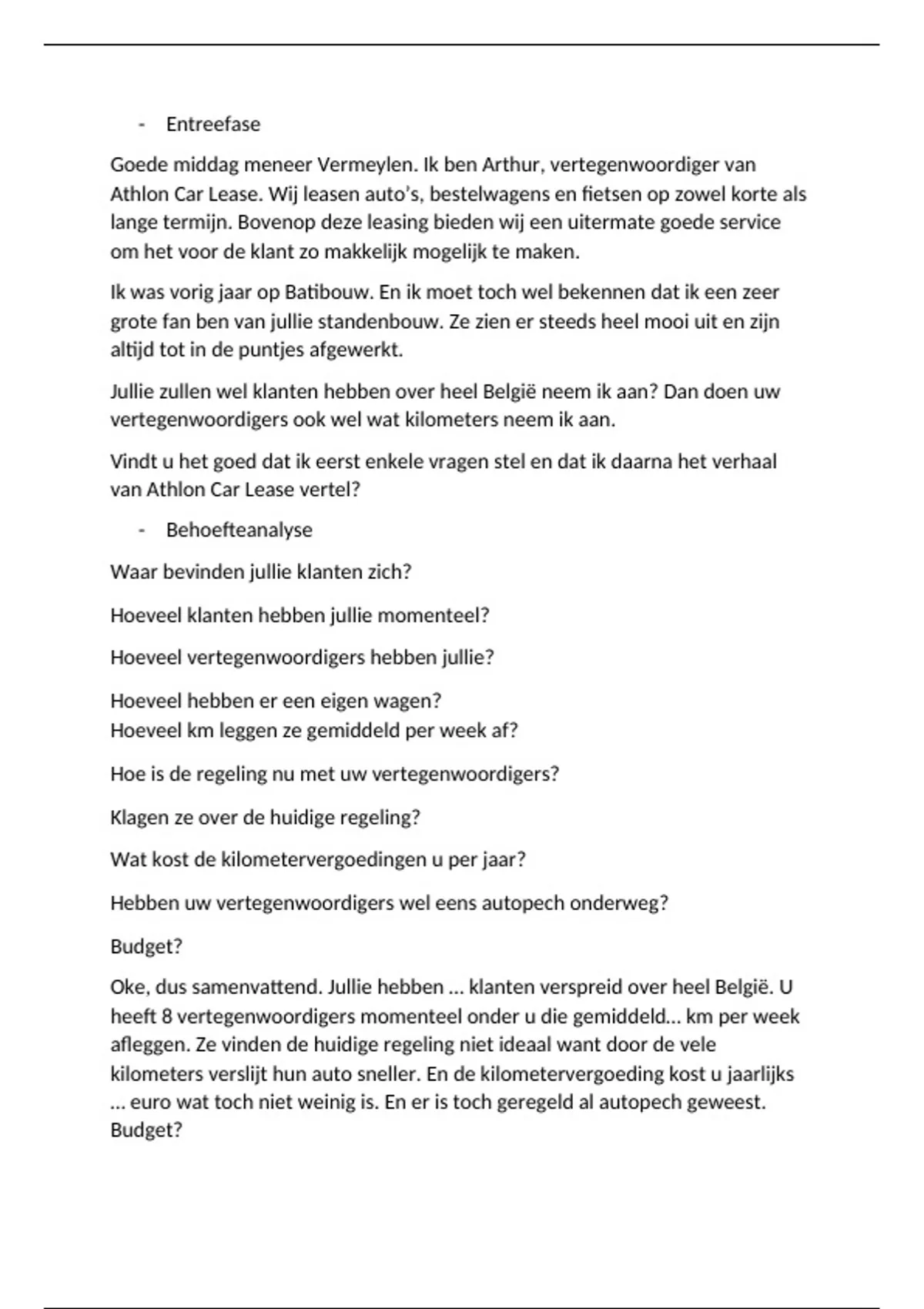 - Entreefase

Goede middag meneer Vermeylen. Ik ben Arthur, vertegenwoordiger van Athlon Car Lease. Wij leasen auto's, bestelwagens en fietsen op zowel korte als lange termijn. Bovenop deze leasing bieden wij een uitermate goede service om het voor de klant zo makkelijk mogelijk te maken.

Ik was vorig jaar op Batibouw. En ik moet toch wel bekennen dat ik een zeer grote fan ben van jullie standenbouw. Ze zien er steeds heel mooi uit en zijn altijd tot in de puntjes afgewerkt.

Jullie zullen wel klanten hebben over heel België neem ik aan? Dan doen uw vertegenwoordigers ook wel wat kilometers neem ik aan.

Vindt u het goed dat ik eerst enkele vragen stel en dat ik daarna het verhaal van Athlon Car Lease vertel?

- Behoefteanalyse

Waar bevinden jullie klanten zich?

Hoeveel klanten hebben jullie momenteel?

Hoeveel vertegenwoordigers hebben jullie?

Hoeveel hebben er een eigen wagen?
Hoeveel km leggen ze gemiddeld per week af?

Hoe is de regeling nu met uw vertegenwoordigers?

Klagen ze over de huidige regeling?

Wat kost de kilometervergoedingen u per jaar?

Hebben uw vertegenwoordigers wel eens autopech onderweg?

Budget?

Oke, dus samenvattend. Jullie hebben … klanten verspreid over heel België. U heeft 8 vertegenwoordigers momenteel onder u die gemiddeld… km per week afleggen. Ze vinden de huidige regeling niet ideaal want door de vele kilometers verslijt hun auto sneller. En de kilometervergoeding kost u jaarlijks … euro wat toch niet weinig is. En er is toch geregeld al autopech geweest. Budget?